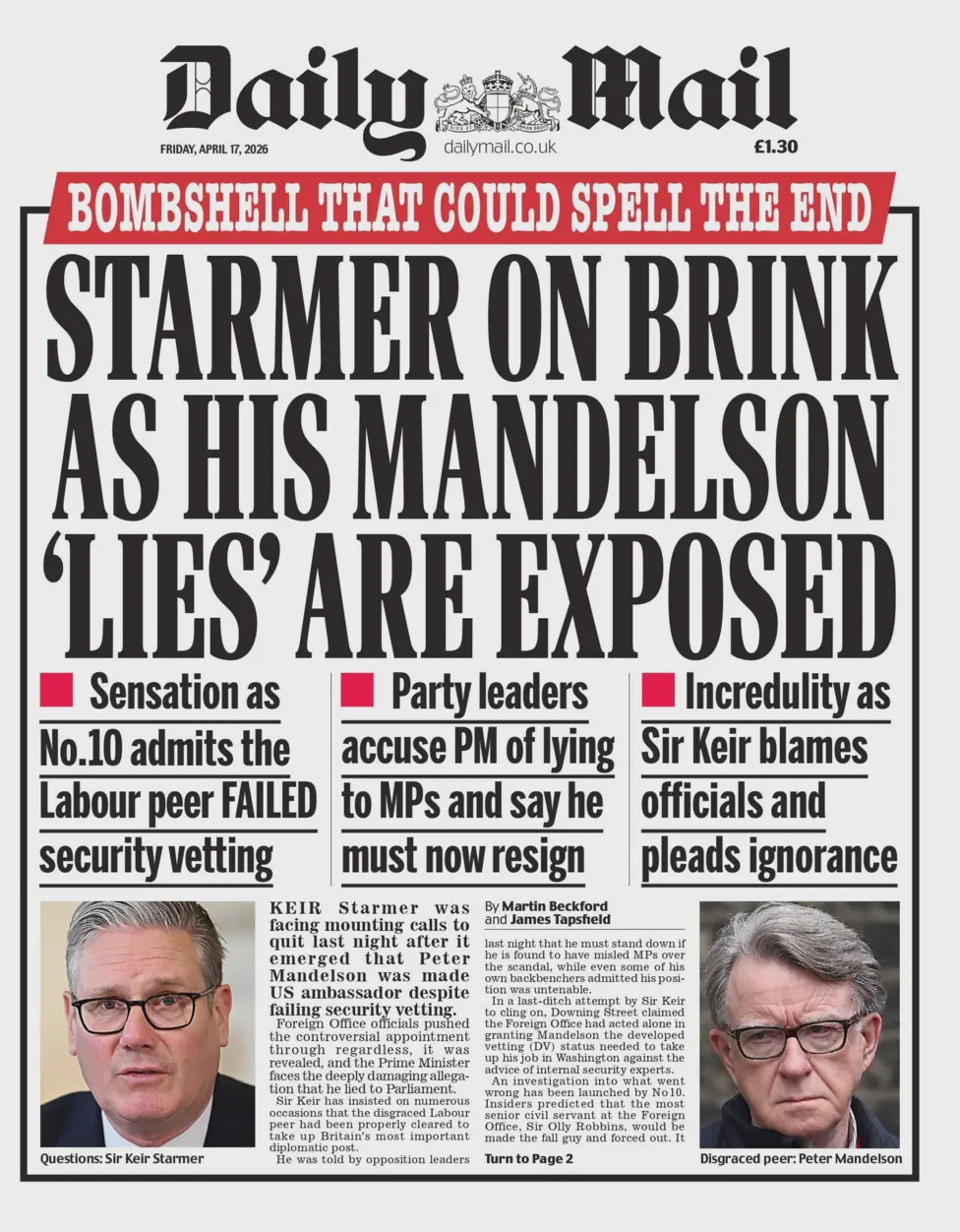 Daily Mail

FRIDAY, APRIL 17, 2026

dailymail.co.uk

£1.30

BOMBSHELL THAT COULD SPELL THE END

STARMER ON BRINK AS HIS MANDELSON 'LIES' ARE EXPOSED

Sensation as No.10 admits the Labour peer FAILED security vetting

Party leaders accuse PM of lying to MPs and say he must now resign

Incredulity as Sir Keir blames officials and pleads ignorance

Questions: Sir Keir Starmer

KEIR Starmer was facing mounting calls to quit last night after it emerged that Peter Mandelson was made US ambassador despite failing security vetting.

Foreign Office officials pushed the controversial appointment through regardless, it was revealed, and the Prime Minister faces the deeply damaging allegation that he lied to Parliament.

Sir Keir has insisted on numerous occasions that the disgraced Labour peer had been properly cleared to take up Britain's most important diplomatic post.

He was told by opposition leaders

By Martin Beckford and James Tapsfield

last night that he must stand down if he is found to have misled MPs over the scandal, while even some of his own backbenchers admitted his position was untenable.

In a last-ditch attempt by Sir Keir to cling on, Downing Street claimed the Foreign Office had acted alone in granting Mandelson the developed vetting (DV) status needed to take up his job in Washington against the advice of internal security experts.

An investigation into what went wrong has been launched by No10. Insiders predicted that the most senior civil servant at the Foreign Office, Sir Olly Robbins, would be made the fall guy and forced out. It

Turn to Page 2

Disgraced peer: Peter Mandelson